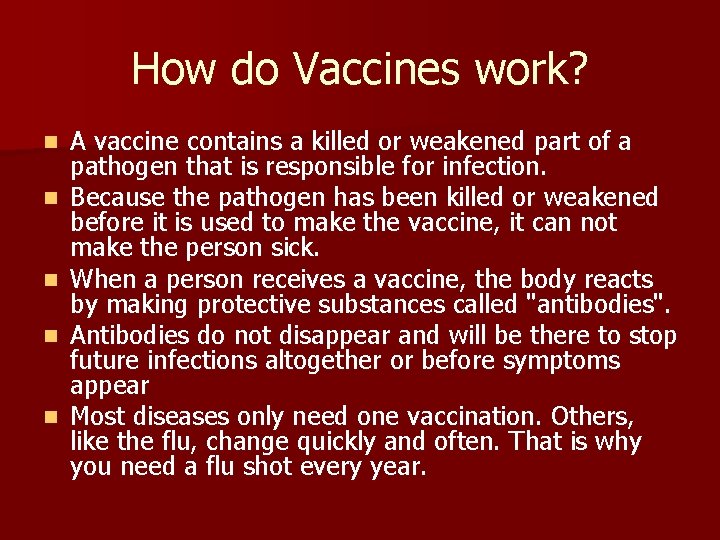 How do Vaccines work?

- A vaccine contains a killed or weakened part of a pathogen that is responsible for infection.
- Because the pathogen has been killed or weakened before it is used to make the vaccine, it can not make the person sick.
- When a person receives a vaccine, the body reacts by making protective substances called "antibodies".
- Antibodies do not disappear and will be there to stop future infections altogether or before symptoms appear
- Most diseases only need one vaccination. Others, like the flu, change quickly and often. That is why you need a flu shot every year.